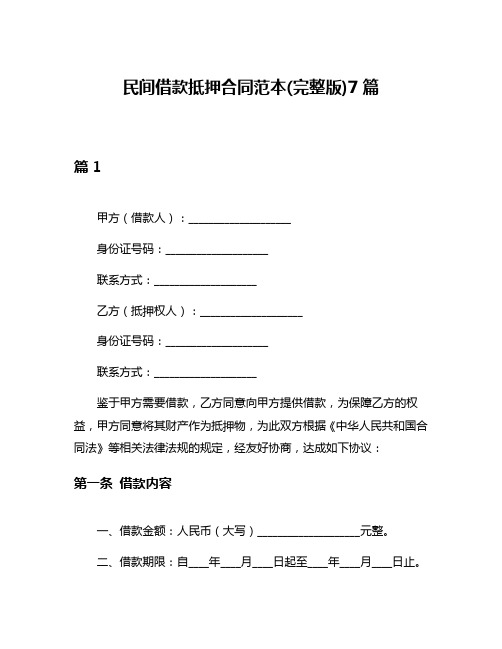 民间借款抵押合同范本(完整版)7篇

篇1

甲方（借款人）：__________________

身份证号码：__________________

联系方式：__________________

乙方（抵押权人）：__________________

身份证号码：__________________

联系方式：__________________

鉴于甲方需要借款，乙方同意向甲方提供借款，为保障乙方的权益，甲方同意将其财产作为抵押物，为此双方根据《中华人民共和国合同法》等相关法律法规的规定，经友好协商，达成如下协议：

第一条 借款内容

一、借款金额：人民币（大写）__________________元整。

二、借款期限：自____年____月____日起至____年____月____日止。